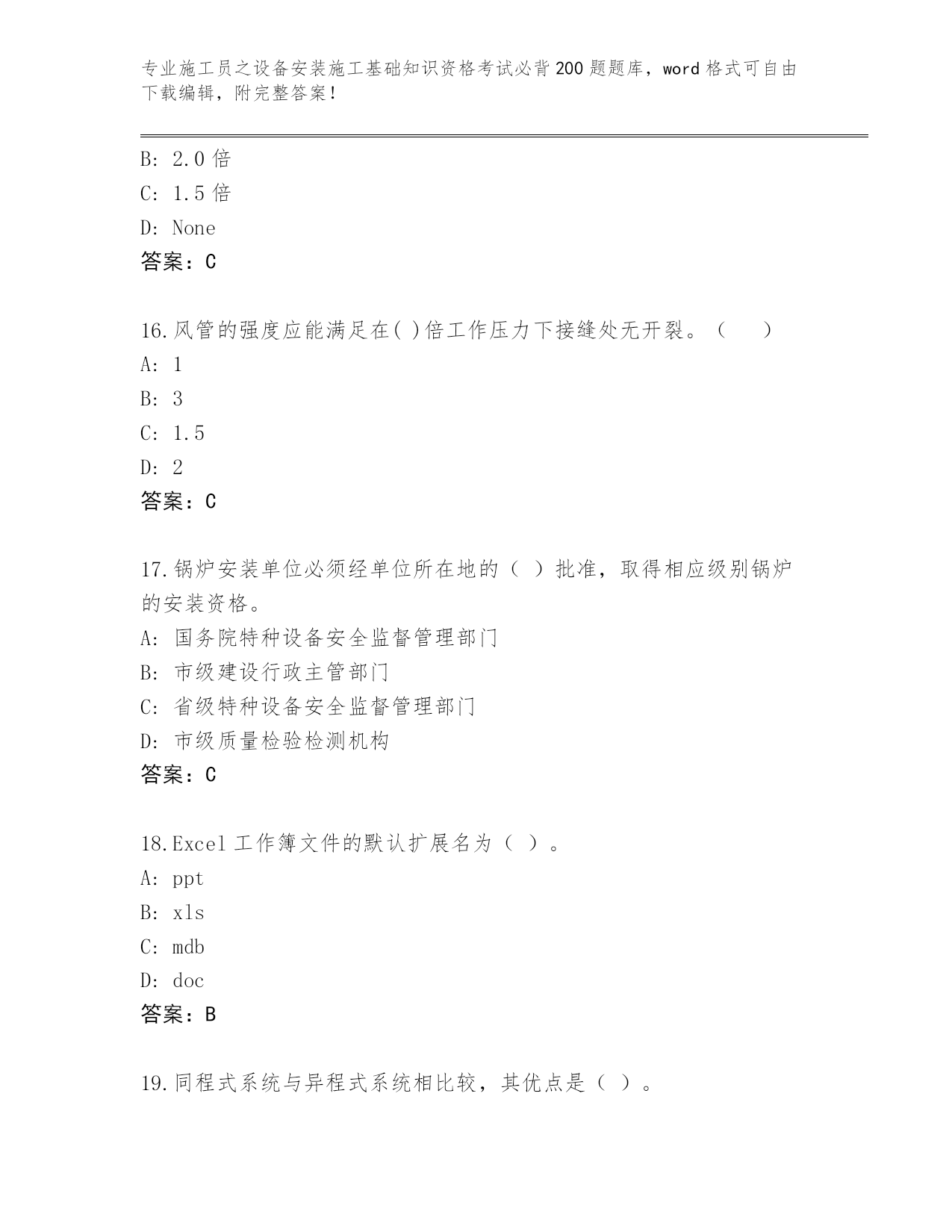 专业施工员之设备安装施工基础知识资格考试必背200题题库，word格式可自由下载编辑，附完整答案！

B: 2.0倍
C: 1.5倍
D: None
答案：C

16.风管的强度应能满足在( )倍工作压力下接缝处无开裂。（　　）
A: 1
B: 3
C: 1.5
D: 2
答案：C

17.锅炉安装单位必须经单位所在地的（ ）批准，取得相应级别锅炉的安装资格。
A: 国务院特种设备安全监督管理部门
B: 市级建设行政主管部门
C: 省级特种设备安全监督管理部门
D: 市级质量检验检测机构
答案：C

18.Excel工作簿文件的默认扩展名为（ ）。
A: ppt
B: xls
C: mdb
D: doc
答案：B

19.同程式系统与异程式系统相比较，其优点是（ ）。